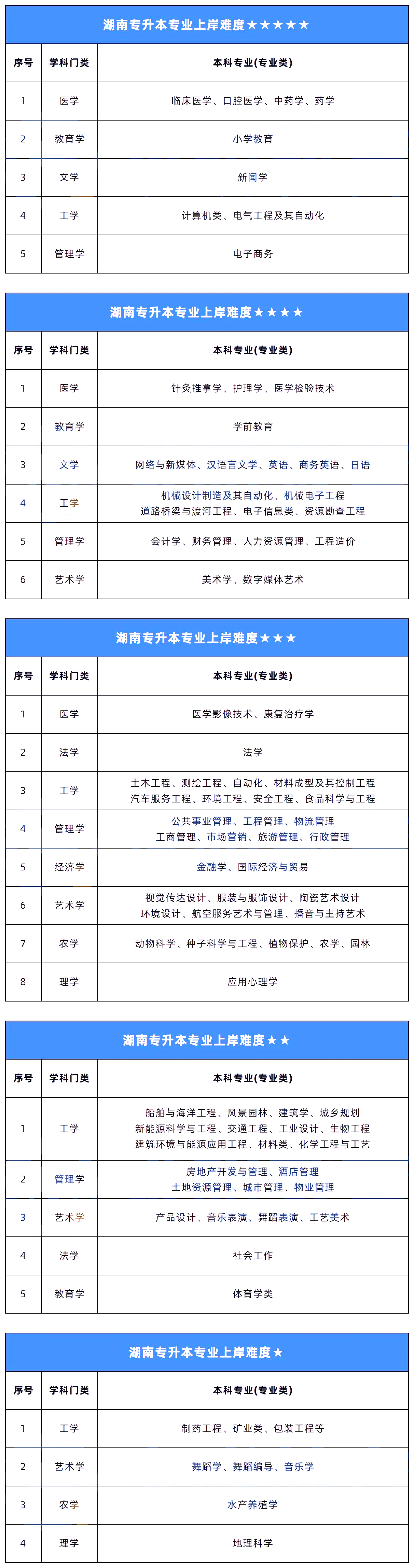 湖南专升本专业上岸难度★★★★★

| 序号 | 学科门类 | 本科专业(专业类) |
|---|---|---|
| 1 | 医学 | 临床医学、口腔医学、中药学、药学 |
| 2 | 教育学 | 小学教育 |
| 3 | 文学 | 新闻学 |
| 4 | 工学 | 计算机类、电气工程及其自动化 |
| 5 | 管理学 | 电子商务 |

湖南专升本专业上岸难度★★★★

| 序号 | 学科门类 | 本科专业(专业类) |
|---|---|---|
| 1 | 医学 | 针灸推拿学、护理学、医学检验技术 |
| 2 | 教育学 | 学前教育 |
| 3 | 文学 | 网络与新媒体、汉语言文学、英语、商务英语、日语 |
| 4 | 工学 | 机械设计制造及其自动化、机械电子工程 道路桥梁与渡河工程、电子信息类、资源勘查工程 |
| 5 | 管理学 | 会计学、财务管理、人力资源管理、工程造价 |
| 6 | 艺术学 | 美术学、数字媒体艺术 |

湖南专升本专业上岸难度★★★

| 序号 | 学科门类 | 本科专业(专业类) |
|---|---|---|
| 1 | 医学 | 医学影像技术、康复治疗学 |
| 2 | 法学 | 法学 |
| 3 | 工学 | 土木工程、测绘工程、自动化、材料成型及其控制工程 汽车服务工程、环境工程、安全工程、食品科学与工程 |
| 4 | 管理学 | 公共事业管理、工程管理、物流管理 工商管理、市场营销、旅游管理、行政管理 |
| 5 | 经济学 | 金融学、国际经济与贸易 |
| 6 | 艺术学 | 视觉传达设计、服装与服饰设计、陶瓷艺术设计 环境设计、航空服务艺术与管理、播音与主持艺术 |
| 7 | 农学 | 动物科学、种子科学与工程、植物保护、农学、园林 |
| 8 | 理学 | 应用心理学 |

湖南专升本专业上岸难度★★

| 序号 | 学科门类 | 本科专业(专业类) |
|---|---|---|
| 1 | 工学 | 船舶与海洋工程、风景园林、建筑学、城乡规划 新能源科学与工程、交通工程、工业设计、生物工程 建筑环境与能源应用工程、材料类、化学工程与工艺 |
| 2 | 管理学 | 房地产开发与管理、酒店管理 土地资源管理、城市管理、物业管理 |
| 3 | 艺术学 | 产品设计、音乐表演、舞蹈表演、工艺美术 |
| 4 | 法学 | 社会工作 |
| 5 | 教育学 | 体育学类 |

湖南专升本专业上岸难度★

| 序号 | 学科门类 | 本科专业(专业类) |
|---|---|---|
| 1 | 工学 | 制药工程、矿业类、包装工程等 |
| 2 | 艺术学 | 舞蹈学、舞蹈编导、音乐学 |
| 3 | 农学 | 水产养殖学 |
| 4 | 理学 | 地理科学 |